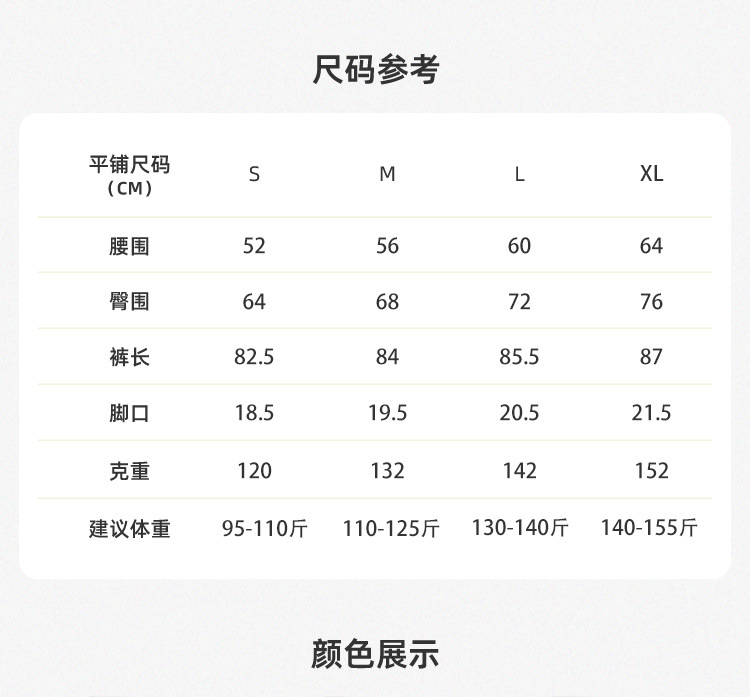 尺码参考

| 平铺尺码（CM） | S | M | L | XL |
|---|---|---|---|---|
| 腰围 | 52 | 56 | 60 | 64 |
| 臀围 | 64 | 68 | 72 | 76 |
| 裤长 | 82.5 | 84 | 85.5 | 87 |
| 脚口 | 18.5 | 19.5 | 20.5 | 21.5 |
| 克重 | 120 | 132 | 142 | 152 |
| 建议体重 | 95-110斤 | 110-125斤 | 130-140斤 | 140-155斤 |

颜色展示